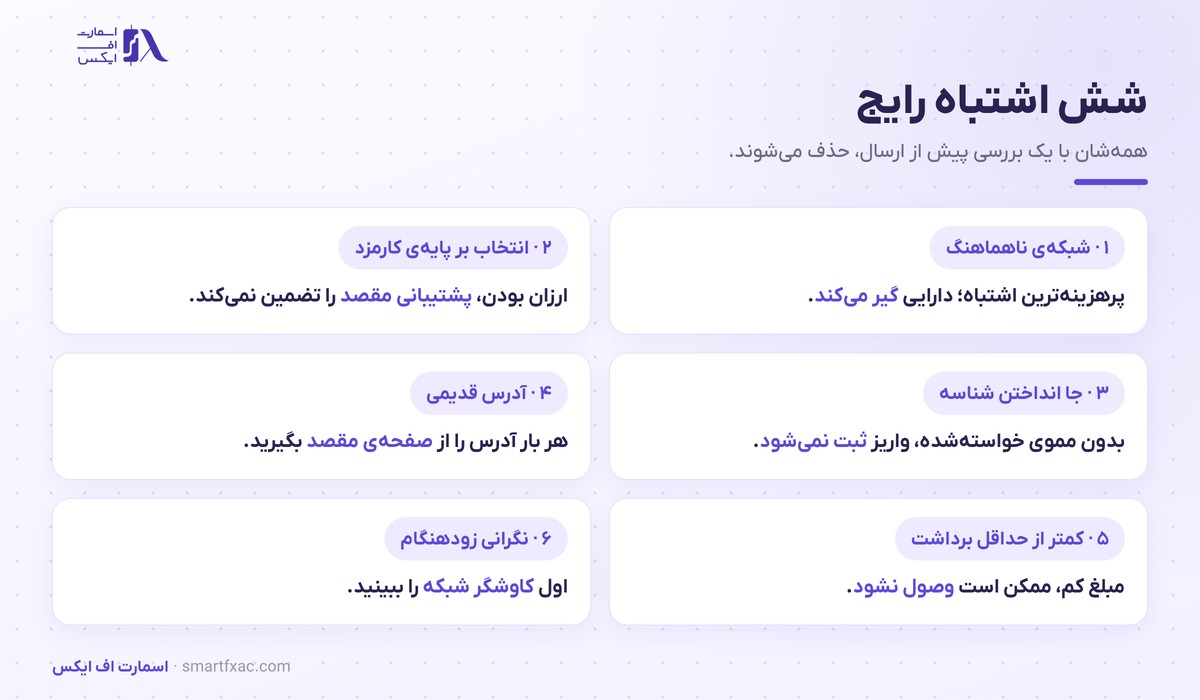 اسمارت
اف
ایکس

شش اشتباه رایج

همه‌شان با یک بررسی پیش از ارسال، حذف می‌شوند.

۰۱ شبکه‌ی ناهماهنگ
پرهزینه‌ترین اشتباه؛ دارایی گیر می‌کند.

۰۲ انتخاب بر پایه‌ی کارمزد
ارزان بودن، پشتیبانی مقصد را تضمین نمی‌کند.

۰۳ جا انداختن شناسه
بدون مموی خواسته‌شده، واریز ثبت نمی‌شود.

۰۴ آدرس قدیمی
هر بار آدرس را از صفحه‌ی مقصد بگیرید.

۰۵ کمتر از حداقل برداشت
مبلغ کم، ممکن است وصول نشود.

۰۶ نگرانی زودهنگام
اول کاوشگر شبکه را ببینید.

اسمارت اف ایکس · smartfxac.com